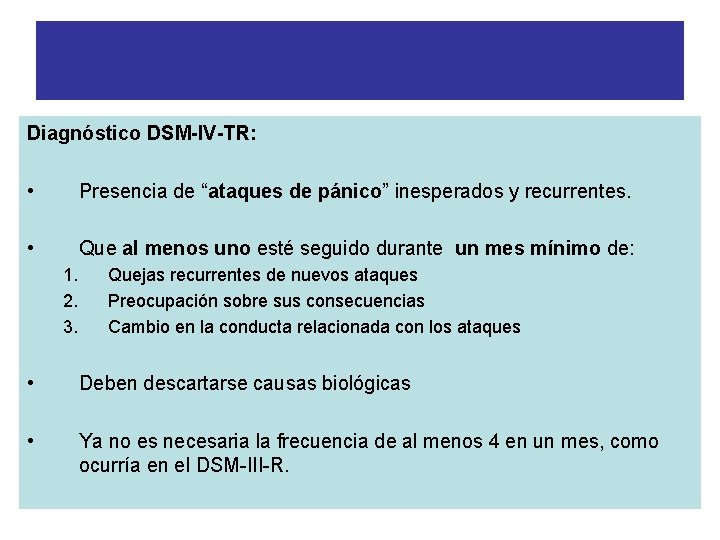 Diagnóstico DSM-IV-TR:

• Presencia de "ataques de pánico" inesperados y recurrentes.

• Que al menos uno esté seguido durante un mes mínimo de:
1. Quejas recurrentes de nuevos ataques
2. Preocupación sobre sus consecuencias
3. Cambio en la conducta relacionada con los ataques

• Deben descartarse causas biológicas

• Ya no es necesaria la frecuencia de al menos 4 en un mes, como ocurría en el DSM-III-R.